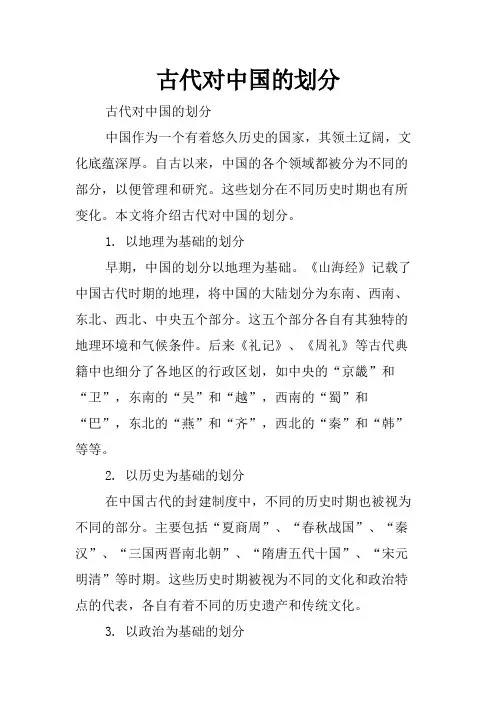 古代对中国的划分

古代对中国的划分

中国作为一个有着悠久历史的国家，其领土辽阔，文化底蕴深厚。自古以来，中国的各个领域都被分为不同的部分，以便管理和研究。这些划分在不同历史时期也有所变化。本文将介绍古代对中国的划分。

1. 以地理为基础的划分

早期，中国的划分以地理为基础。《山海经》记载了中国古代时期的地理，将中国的大陆划分为东南、西南、东北、西北、中央五个部分。这五个部分各自有其独特的地理环境和气候条件。后来《礼记》、《周礼》等古代典籍中也细分了各地区的行政区划，如中央的“京畿”和“卫”，东南的“吴”和“越”，西南的“蜀”和“巴”，东北的“燕”和“齐”，西北的“秦”和“韩”等等。

2. 以历史为基础的划分

在中国古代的封建制度中，不同的历史时期也被视为不同的部分。主要包括“夏商周”、“春秋战国”、“秦汉”、“三国两晋南北朝”、“隋唐五代十国”、“宋元明清”等时期。这些历史时期被视为不同的文化和政治特点的代表，各自有着不同的历史遗产和传统文化。

3. 以政治为基础的划分